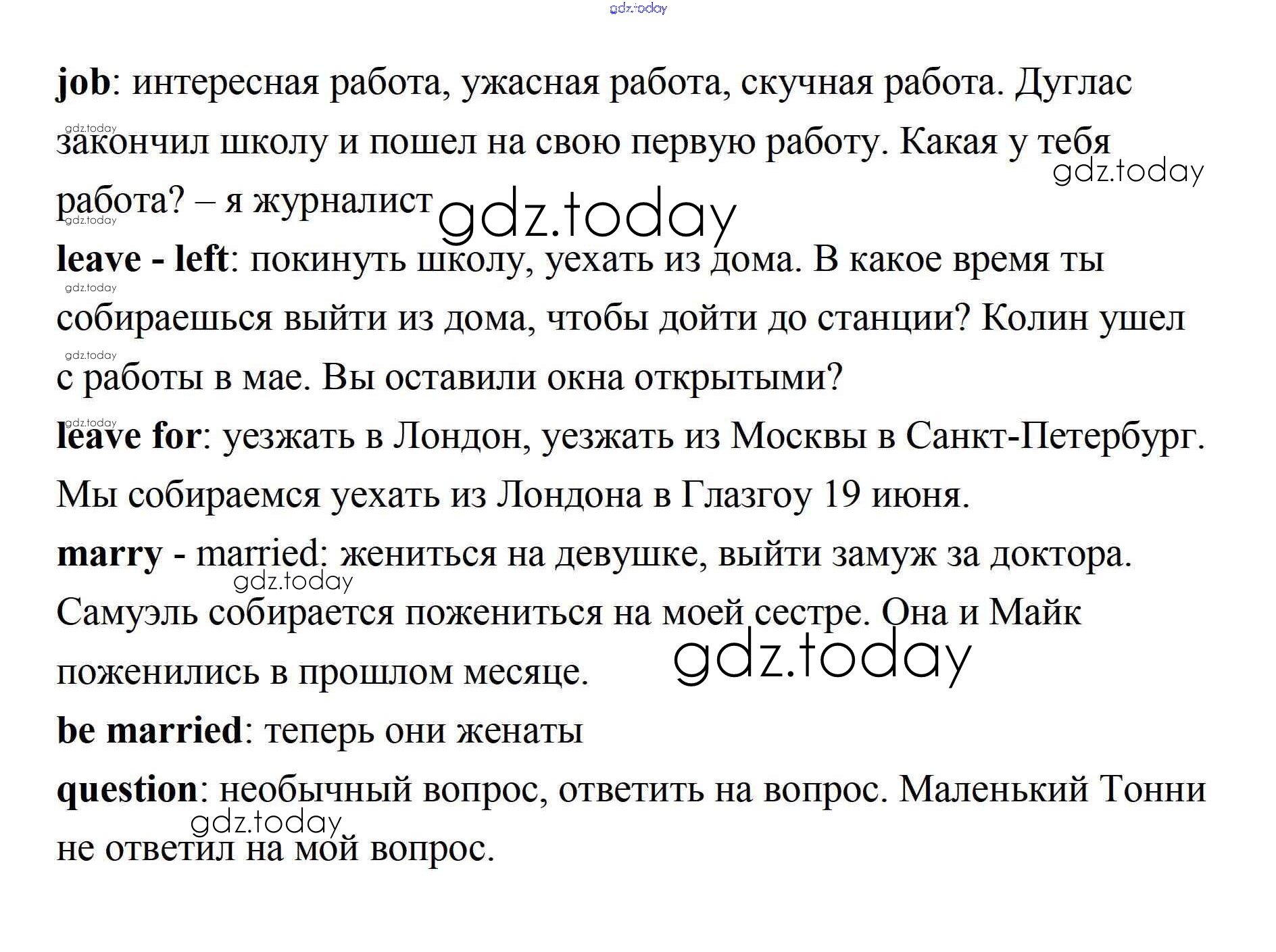 gdz.today

job: интересная работа, ужасная работа, скучная работа. Дуглас закончил школу и пошел на свою первую работу. Какая у тебя работа? – я журналист

gdz.today gdz.today gdz.today gdz.today

leave - left: покинуть школу, уехать из дома. В какое время ты собираешься выйти из дома, чтобы дойти до станции? Колин ушел с работы в мае. Вы оставили окна открытыми?

gdz.today gdz.today gdz.today

leave for: уезжать в Лондон, уезжать из Москвы в Санкт-Петербург. Мы собираемся уехать из Лондона в Глазгоу 19 июня.

marry - married: жениться на девушке, выйти замуж за доктора. Самуэль собирается пожениться на моей сестре. Она и Майк поженились в прошлом месяце.

gdz.today gdz.today

be married: теперь они женаты

question: необычный вопрос, ответить на вопрос. Маленький Тонни не ответил на мой вопрос.

gdz.today